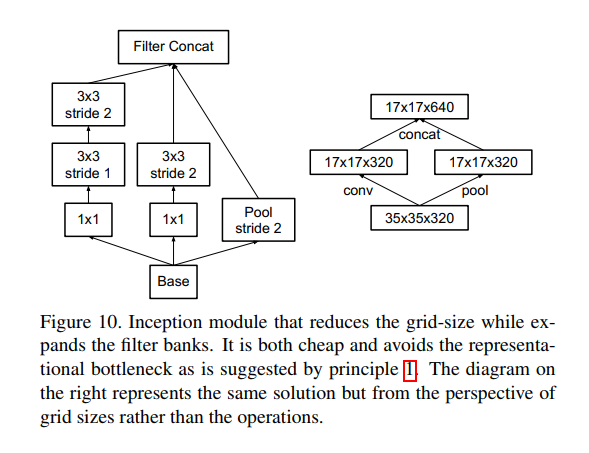 Filter Concat

3x3
stride 2

3x3
stride 1

3x3
stride 2

1x1

1x1

Pool
stride 2

Base

17x17x640

concat

17x17x320

17x17x320

conv

pool

35x35x320

Figure 10. Inception module that reduces the grid-size while expands the filter banks. It is both cheap and avoids the representational bottleneck as is suggested by principle 1. The diagram on the right represents the same solution but from the perspective of grid sizes rather than the operations.